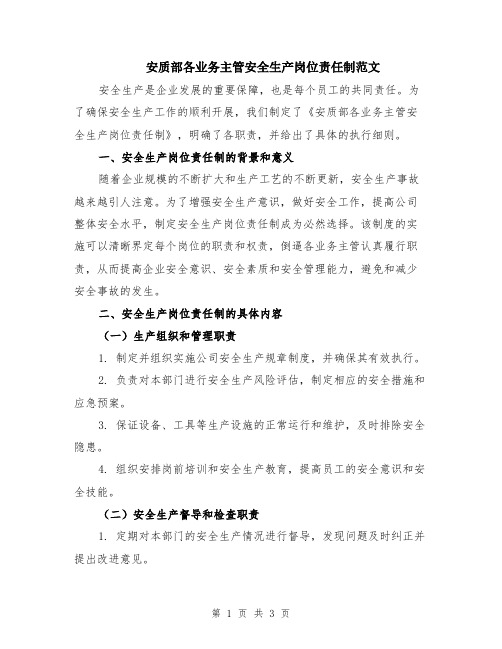 安质部各业务主管安全生产岗位责任制范文

安全生产是企业发展的重要保障，也是每个员工的共同责任。为了确保安全生产工作的顺利开展，我们制定了《安质部各业务主管安全生产岗位责任制》，明确了各职责，并给出了具体的执行细则。

一、安全生产岗位责任制的背景和意义

随着企业规模的不断扩大和生产工艺的不断更新，安全生产事故越来越引人注意。为了增强安全生产意识，做好安全工作，提高公司整体安全水平，制定安全生产岗位责任制成为必然选择。该制度的实施可以清晰界定每个岗位的职责和权责，倒逼各业务主管认真履行职责，从而提高企业安全意识、安全素质和安全管理能力，避免和减少安全事故的发生。

二、安全生产岗位责任制的具体内容

（一）生产组织和管理职责

1. 制定并组织实施公司安全生产规章制度，并确保其有效执行。

2. 负责对本部门进行安全生产风险评估，制定相应的安全措施和应急预案。

3. 保证设备、工具等生产设施的正常运行和维护，及时排除安全隐患。

4. 组织安排岗前培训和安全生产教育，提高员工的安全意识和安全技能。

（二）安全生产督导和检查职责

1. 定期对本部门的安全生产情况进行督导，发现问题及时纠正并提出改进意见。

第 1 页 共 3 页